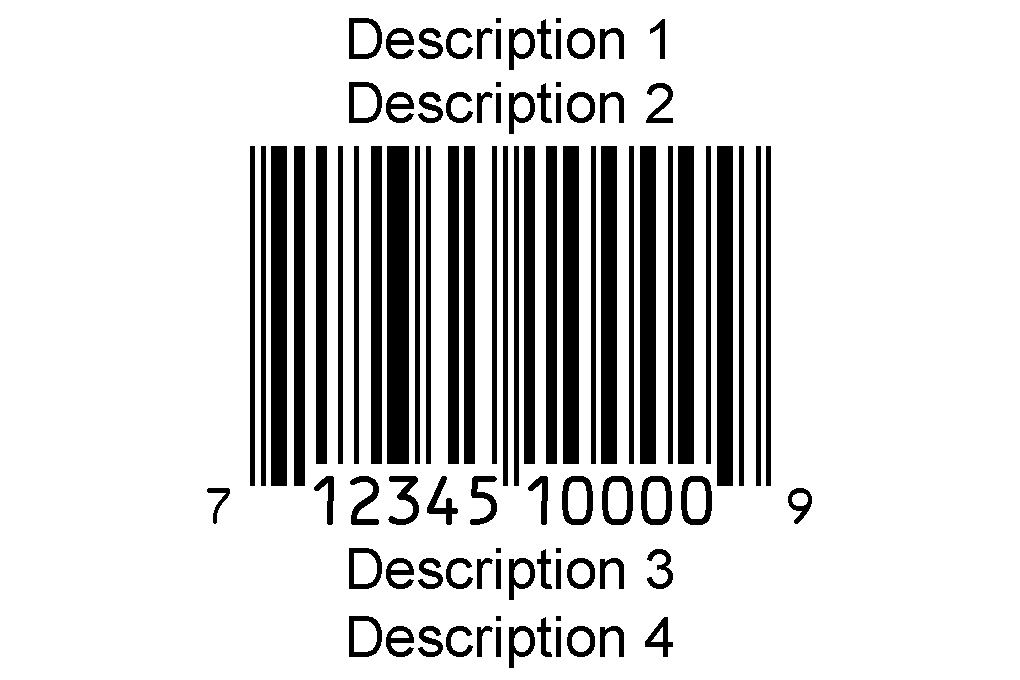 Description 1
Description 2

7 12345 10000 9

Description 3
Description 4